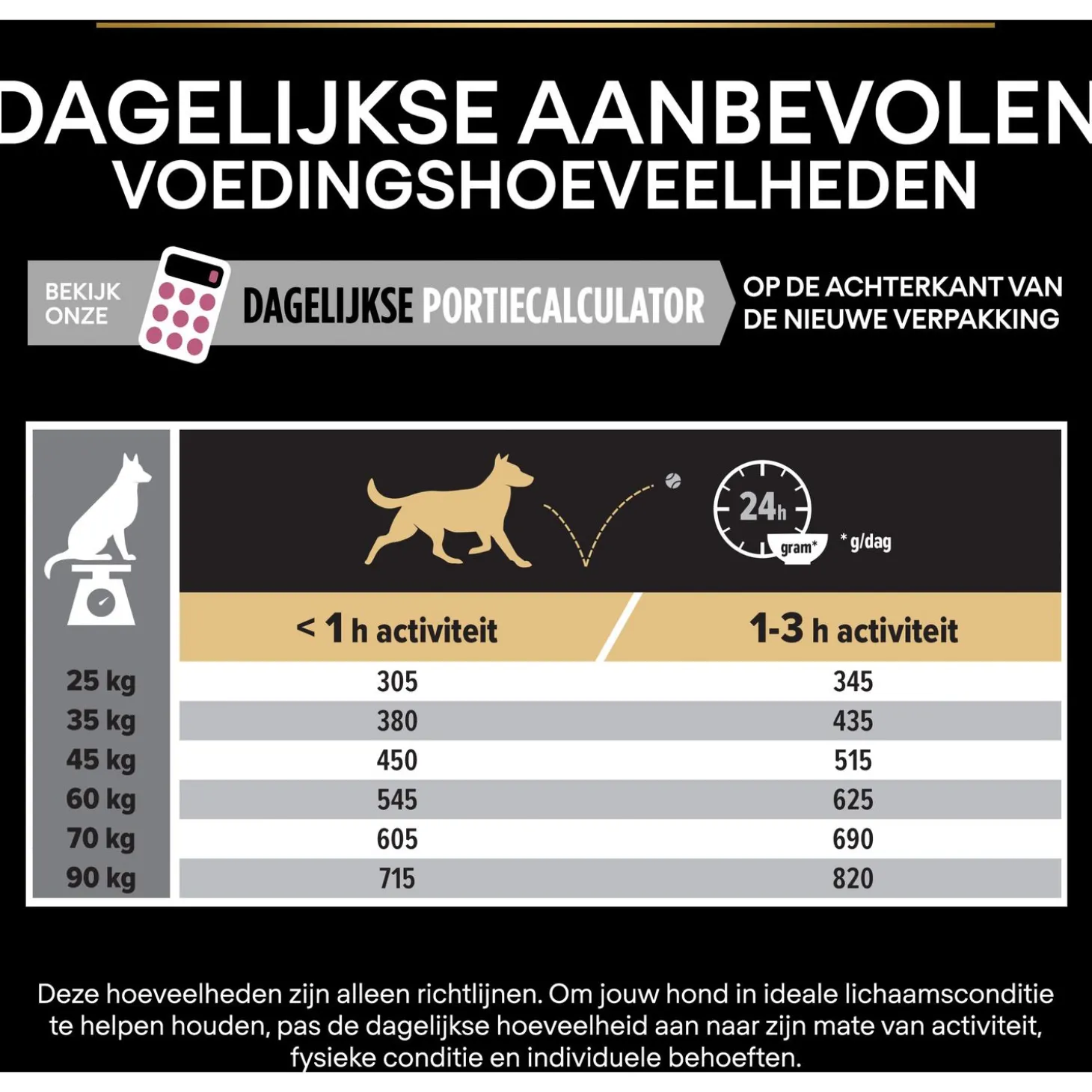 DAGELIJKSE AANBEVOLEN VOEDINGSHOEVEELHEDEN

BEKIJK ONZE DAGELIJKSE PORTIECALCULATOR OP DE ACHTERKANT VAN DE NIEUWE VERPAKKING

24h gram* * g/dag

| | < 1 h activiteit | 1-3 h activiteit |
|---|---|---|
| 25 kg | 305 | 345 |
| 35 kg | 380 | 435 |
| 45 kg | 450 | 515 |
| 60 kg | 545 | 625 |
| 70 kg | 605 | 690 |
| 90 kg | 715 | 820 |

Deze hoeveelheden zijn alleen richtlijnen. Om jouw hond in ideale lichaamsconditie te helpen houden, pas de dagelijkse hoeveelheid aan naar zijn mate van activiteit, fysieke conditie en individuele behoeften.